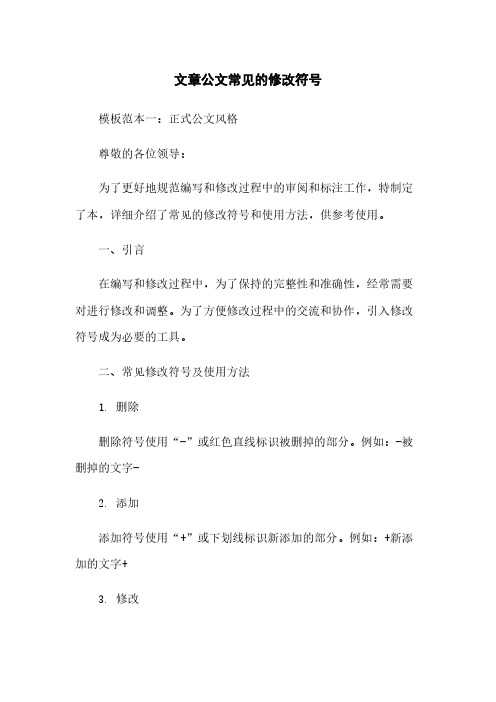 文章公文常见的修改符号

模板范本一：正式公文风格

尊敬的各位领导：

为了更好地规范编写和修改过程中的审阅和标注工作，特制定了本，详细介绍了常见的修改符号和使用方法，供参考使用。

一、引言

在编写和修改过程中，为了保持的完整性和准确性，经常需要对进行修改和调整。为了方便修改过程中的交流和协作，引入修改符号成为必要的工具。

二、常见修改符号及使用方法

1. 删除

删除符号使用“-”或红色直线标识被删掉的部分。例如：-被删掉的文字-

2. 添加

添加符号使用“+”或下划线标识新添加的部分。例如：+新添加的文字+

3. 修改